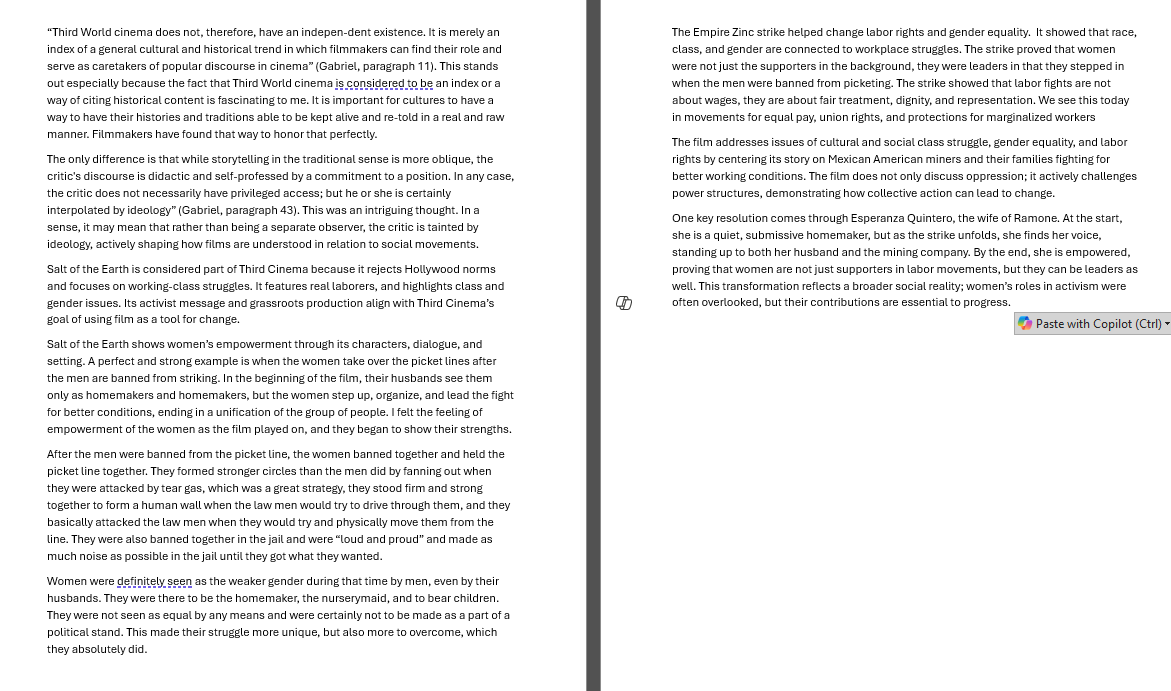 "Third World cinema does not, therefore, have an indepen-dent existence. It is merely an index of a general cultural and historical trend in which filmmakers can find their role and serve as caretakers of popular discourse in cinema" (Gabriel, paragraph 11). This stands out especially because the fact that Third World cinema is considered to be an index or a way of citing historical content is fascinating to me. It is important for cultures to have a way to have their histories and traditions able to be kept alive and re-told in a real and raw manner. Filmmakers have found that way to honor that perfectly.

The only difference is that while storytelling in the traditional sense is more oblique, the critic's discourse is didactic and self-professed by a commitment to a position. In any case, the critic does not necessarily have privileged access; but he or she is certainly interpolated by ideology" (Gabriel, paragraph 43). This was an intriguing thought. In a sense, it may mean that rather than being a separate observer, the critic is tainted by ideology, actively shaping how films are understood in relation to social movements.

Salt of the Earth is considered part of Third Cinema because it rejects Hollywood norms and focuses on working-class struggles. It features real laborers, and highlights class and gender issues. Its activist message and grassroots production align with Third Cinema's goal of using film as a tool for change.

Salt of the Earth shows women's empowerment through its characters, dialogue, and setting. A perfect and strong example is when the women take over the picket lines after the men are banned from striking. In the beginning of the film, their husbands see them only as homemakers and homemakers, but the women step up, organize, and lead the fight for better conditions, ending in a unification of the group of people. I felt the feeling of empowerment of the women as the film played on, and they began to show their strengths.

After the men were banned from the picket line, the women banned together and held the picket line together. They formed stronger circles than the men did by fanning out when they were attacked by tear gas, which was a great strategy, they stood firm and strong together to form a human wall when the law men would try to drive through them, and they basically attacked the law men when they would try and physically move them from the line. They were also banned together in the jail and were "loud and proud" and made as much noise as possible in the jail until they got what they wanted.

Women were definitely seen as the weaker gender during that time by men, even by their husbands. They were there to be the homemaker, the nurserymaid, and to bear children. They were not seen as equal by any means and were certainly not to be made as a part of a political stand. This made their struggle more unique, but also more to overcome, which they absolutely did.

The Empire Zinc strike helped change labor rights and gender equality. It showed that race, class, and gender are connected to workplace struggles. The strike proved that women were not just the supporters in the background, they were leaders in that they stepped in when the men were banned from picketing. The strike showed that labor fights are not about wages, they are about fair treatment, dignity, and representation. We see this today in movements for equal pay, union rights, and protections for marginalized workers

The film addresses issues of cultural and social class struggle, gender equality, and labor rights by centering its story on Mexican American miners and their families fighting for better working conditions. The film does not only discuss oppression; it actively challenges power structures, demonstrating how collective action can lead to change.

One key resolution comes through Esperanza Quintero, the wife of Ramone. At the start, she is a quiet, submissive homemaker, but as the strike unfolds, she finds her voice, standing up to both her husband and the mining company. By the end, she is empowered, proving that women are not just supporters in labor movements, but they can be leaders as well. This transformation reflects a broader social reality; women's roles in activism were often overlooked, but their contributions are essential to progress.

Paste with Copilot (Ctrl)